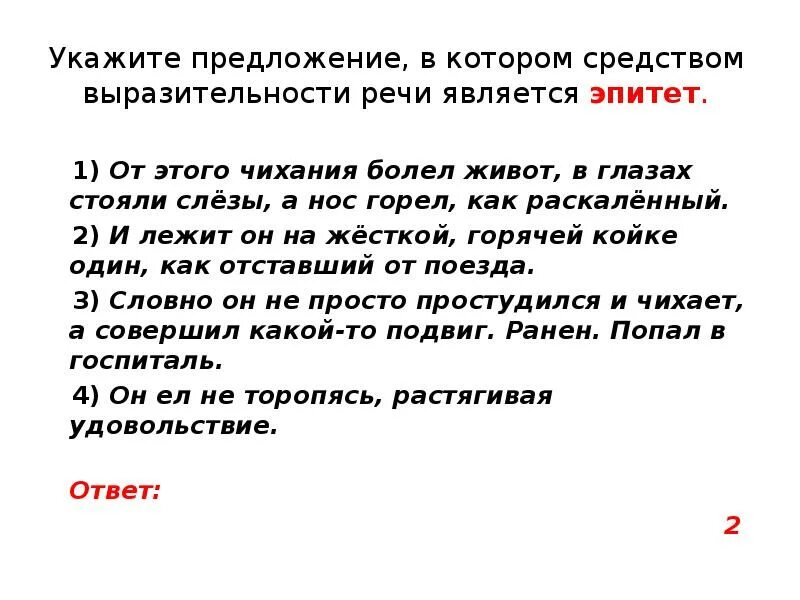 Укажите предложение, в котором средством выразительности речи является эпитет.

1) От этого чихания болел живот, в глазах стояли слёзы, а нос горел, как раскалённый.

2) И лежит он на жёсткой, горячей койке один, как отставший от поезда.

3) Словно он не просто простудился и чихает, а совершил какой-то подвиг. Ранен. Попал в госпиталь.

4) Он ел не торопясь, растягивая удовольствие.

Ответ:

2